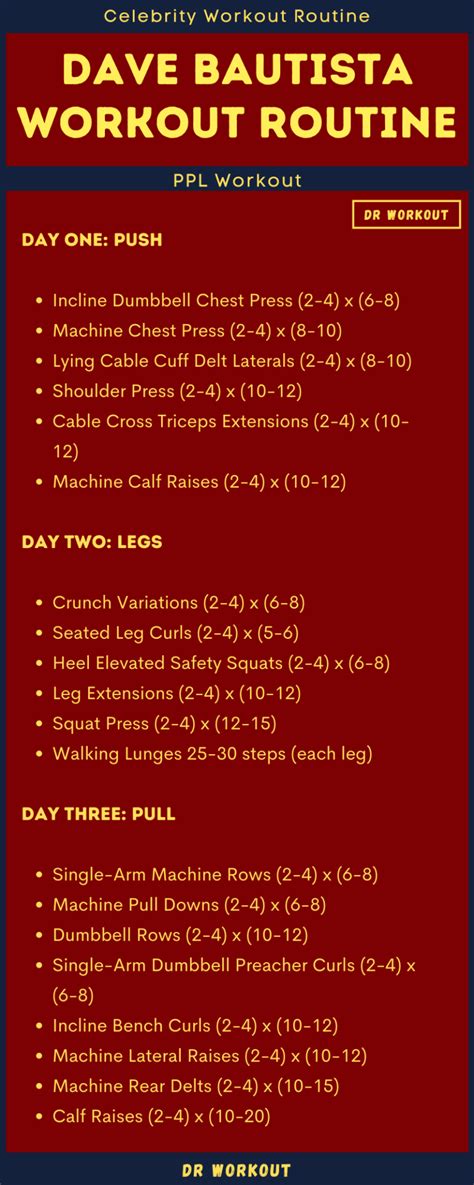 Celebrity Workout Routine

DAVE BAUTISTA WORKOUT ROUTINE

PPL Workout

DR WORKOUT

DAY ONE: PUSH

- Incline Dumbbell Chest Press (2-4) x (6-8)
- Machine Chest Press (2-4) x (8-10)
- Lying Cable Cuff Delt Laterals (2-4) x (8-10)
- Shoulder Press (2-4) x (10-12)
- Cable Cross Triceps Extensions (2-4) x (10-12)
- Machine Calf Raises (2-4) x (10-12)

DAY TWO: LEGS

- Crunch Variations (2-4) x (6-8)
- Seated Leg Curls (2-4) x (5-6)
- Heel Elevated Safety Squats (2-4) x (6-8)
- Leg Extensions (2-4) x (10-12)
- Squat Press (2-4) x (12-15)
- Walking Lunges 25-30 steps (each leg)

DAY THREE: PULL

- Single-Arm Machine Rows (2-4) x (6-8)
- Machine Pull Downs (2-4) x (6-8)
- Dumbbell Rows (2-4) x (10-12)
- Single-Arm Dumbbell Preacher Curls (2-4) x (6-8)
- Incline Bench Curls (2-4) x (10-12)
- Machine Lateral Raises (2-4) x (10-12)
- Machine Rear Delts (2-4) x (10-15)
- Calf Raises (2-4) x (10-20)

DR WORKOUT